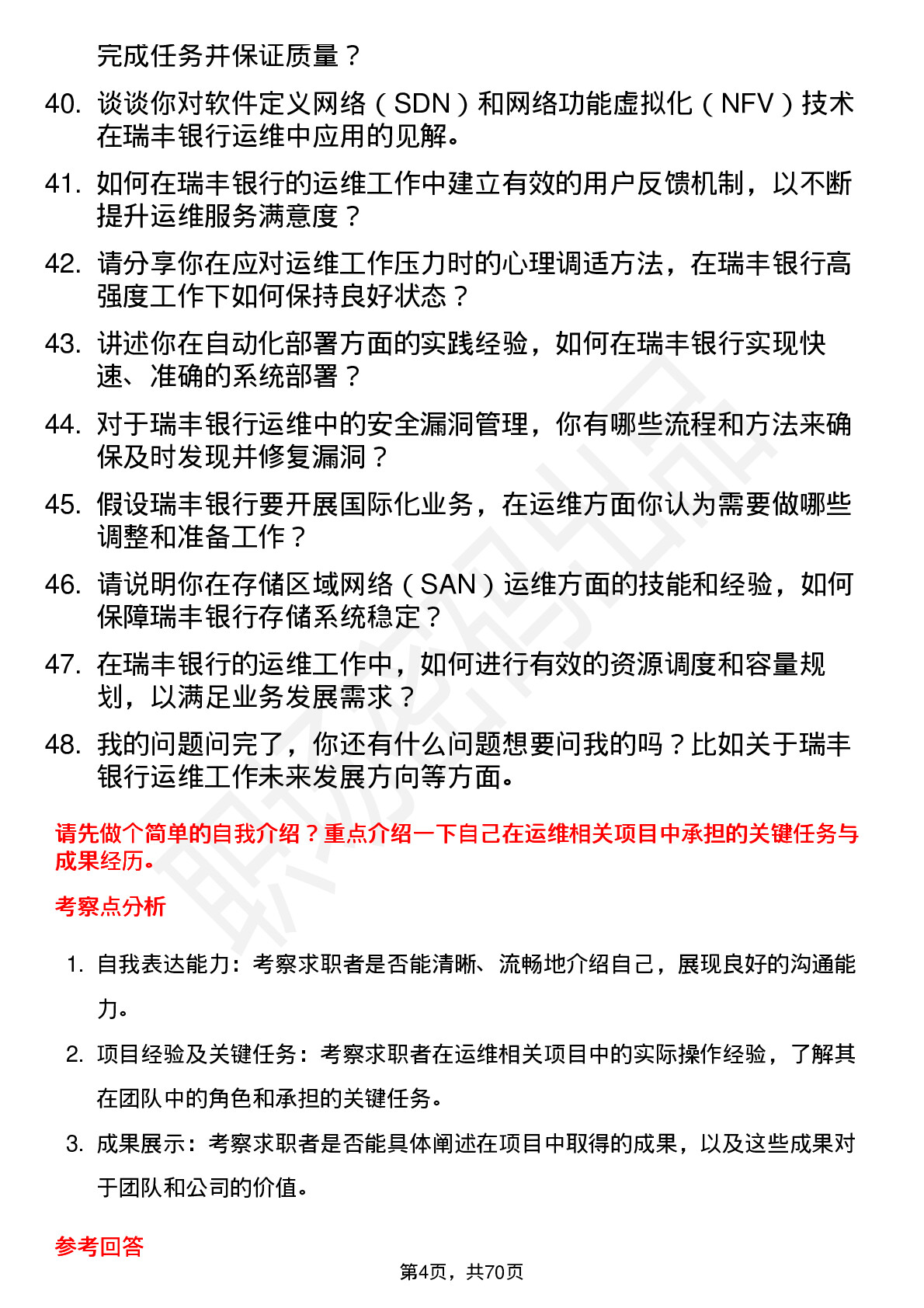 完成任务并保证质量？

40. 谈谈你对软件定义网络（SDN）和网络功能虚拟化（NFV）技术在瑞丰银行运维中应用的见解。

41. 如何在瑞丰银行的运维工作中建立有效的用户反馈机制，以不断提升运维服务满意度？

42. 请分享你在应对运维工作压力时的心理调适方法，在瑞丰银行高强度工作下如何保持良好状态？

43. 讲述你在自动化部署方面的实践经验，如何在瑞丰银行实现快速、准确的系统部署？

44. 对于瑞丰银行运维中的安全漏洞管理，你有哪些流程和方法来确保及时发现并修复漏洞？

45. 假设瑞丰银行要开展国际化业务，在运维方面你认为需要做哪些调整和准备工作？

46. 请说明你在存储区域网络（SAN）运维方面的技能和经验，如何保障瑞丰银行存储系统稳定？

47. 在瑞丰银行的运维工作中，如何进行有效的资源调度和容量规划，以满足业务发展需求？

48. 我的问题问完了，你还有什么问题想要问我的吗？比如关于瑞丰银行运维工作未来发展方向等方面。

请先做个简单的自我介绍？重点介绍一下自己在运维相关项目中承担的关键任务与成果经历。

考察点分析

1. 自我表达能力：考察求职者是否能清晰、流畅地介绍自己，展现良好的沟通能力。

2. 项目经验及关键任务：考察求职者在运维相关项目中的实际操作经验，了解其在团队中的角色和承担的关键任务。

3. 成果展示：考察求职者是否能具体阐述在项目中取得的成果，以及这些成果对于团队和公司的价值。

参考回答

第4页，共70页